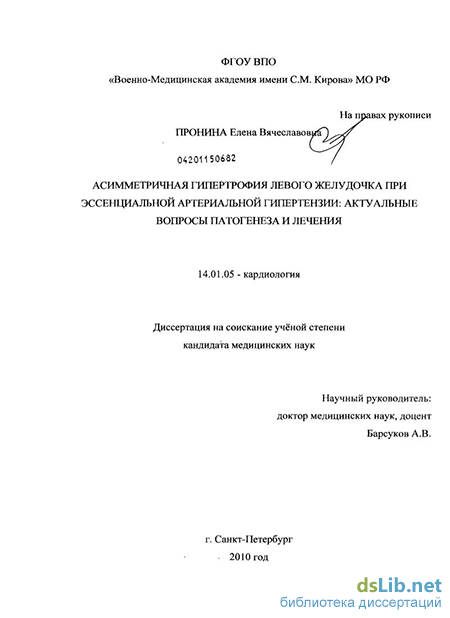 ФГОУ ВПО

«Военно-Медицинская академия имени С.М. Кирова» МО РФ

На правах рукописи

ПРОНИНА Елена Вячеславовна

04201150682

АСИММЕТРИЧНАЯ ГИПЕРТРОФИЯ ЛЕВОГО ЖЕЛУДОЧКА ПРИ ЭССЕНЦИАЛЬНОЙ АРТЕРИАЛЬНОЙ ГИПЕРТЕНЗИИ: АКТУАЛЬНЫЕ ВОПРОСЫ ПАТОГЕНЕЗА И ЛЕЧЕНИЯ

14.01.05 - кардиология

Диссертация на соискание учёной степени кандидата медицинских наук

Научный руководитель:
доктор медицинских наук, доцент
Барсуков А.В.

г. Санкт-Петербург
2010 год

dsLib.net
библиотека диссертаций